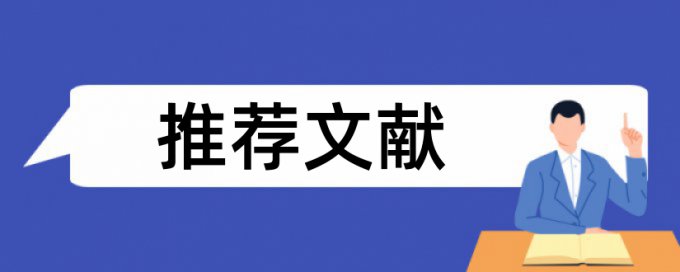 推荐文献